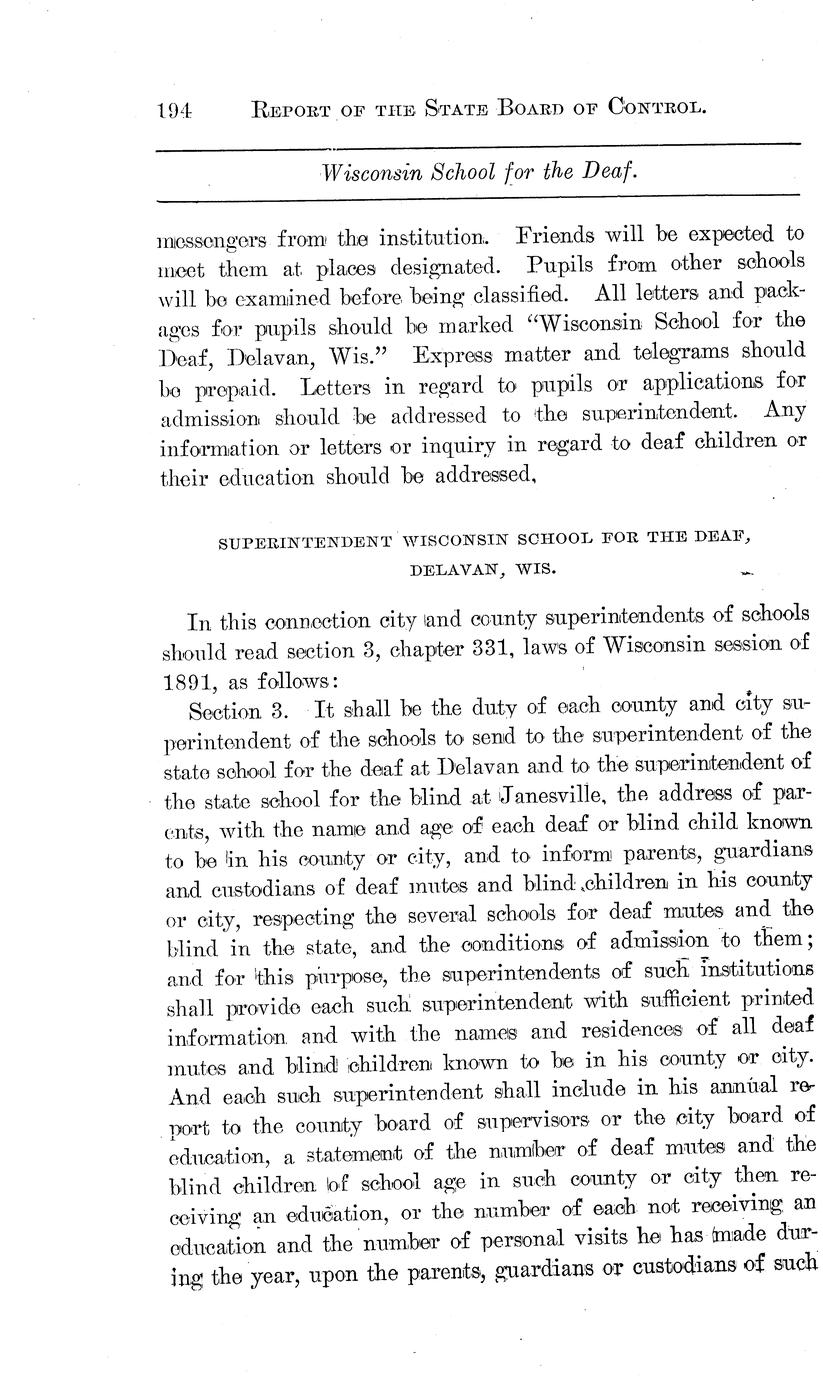 194 REPORT OF THE STATE BOARD OF CONTROL.

Wisconsin School for the Deaf.

messengers from the institution. Friends will be expected to meet them at places designated. Pupils from other schools will be examined before being classified. All letters and packages for pupils should be marked "Wisconsin School for the Deaf, Delavan, Wis." Express matter and telegrams should be prepaid. Letters in regard to pupils or applications for admission should be addressed to the superintendent. Any information or letters or inquiry in regard to deaf children or their education should be addressed,

SUPERINTENDENT WISCONSIN SCHOOL FOR THE DEAF, DELAVAN, WIS.

In this connection city and county superintendents of schools should read section 3, chapter 331, laws of Wisconsin session of 1891, as follows:

Section 3. It shall be the duty of each county and city superintendent of the schools to send to the superintendent of the state school for the deaf at Delavan and to the superintendent of the state school for the blind at Janesville, the address of parents, with the name and age of each deaf or blind child known to be in his county or city, and to inform parents, guardians and custodians of deaf mutes and blind children in his county or city, respecting the several schools for deaf mutes and the blind in the state, and the conditions of admission to them; and for this purpose, the superintendents of such institutions shall provide each such superintendent with sufficient printed information and with the names and residences of all deaf mutes and blind children known to be in his county or city. And each such superintendent shall include in his annual report to the county board of supervisors or the city board of education, a statement of the number of deaf mutes and the blind children of school age in such county or city then receiving an education, or the number of each not receiving an education and the number of personal visits he has made during the year, upon the parents, guardians or custodians of such